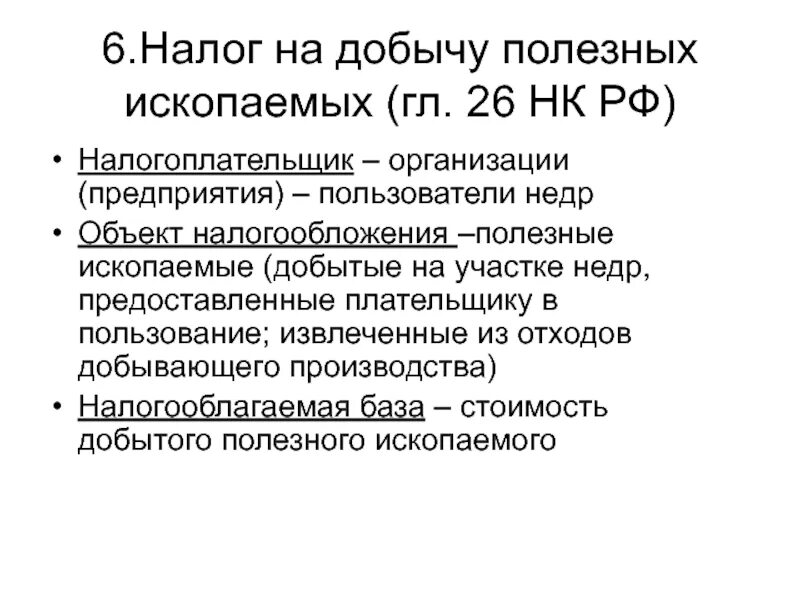 6.Налог на добычу полезных ископаемых (гл. 26 НК РФ)

• Налогоплательщик – организации (предприятия) – пользователи недр

• Объект налогообложения –полезные ископаемые (добытые на участке недр, предоставленные плательщику в пользование; извлеченные из отходов добывающего производства)

• Налогооблагаемая база – стоимость добытого полезного ископаемого